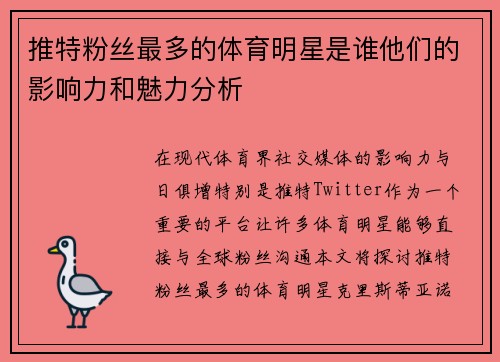 推特粉丝最多的体育明星是谁他们的影响力和魅力分析

在现代体育界社交媒体的影响力与日俱增特别是推特Twitter作为一个重要的平台让许多体育明星能够直接与全球粉丝沟通本文将探讨推特粉丝最多的体育明星克里斯蒂亚诺